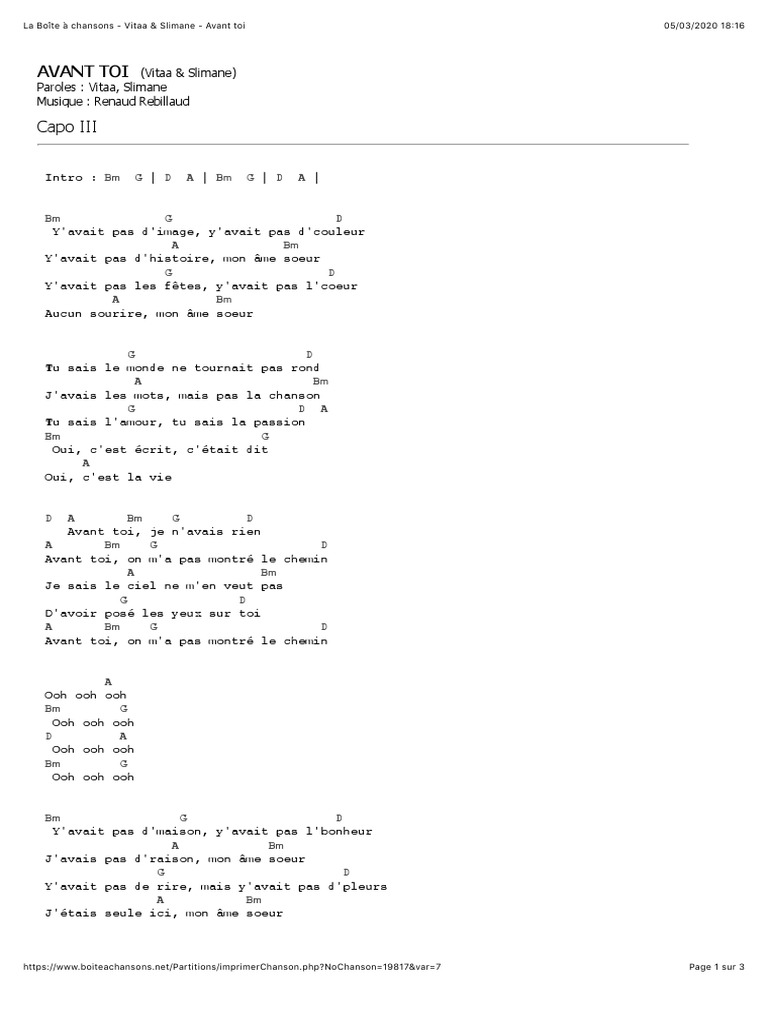 La Boîte à chansons - Vitaa & Slimane - Avant toi

05/03/2020 18:16

AVANT TOI (Vitaa & Slimane)
Paroles : Vitaa, Slimane
Musique : Renaud Rebillaud

Capo III

Intro : Bm G | D A | Bm G | D A |

Bm G D
Y'avait pas d'image, y'avait pas d'couleur
A Bm
Y'avait pas d'histoire, mon âme soeur
G D
Y'avait pas les fêtes, y'avait pas l'coeur
A Bm
Aucun sourire, mon âme soeur

G D
Tu sais le monde ne tournait pas rond
A Bm
J'avais les mots, mais pas la chanson
G D A
Tu sais l'amour, tu sais la passion
Bm G
Oui, c'est écrit, c'était dit
A
Oui, c'est la vie

D A Bm G D
Avant toi, je n'avais rien
A Bm G D
Avant toi, on m'a pas montré le chemin
A Bm
Je sais le ciel ne m'en veut pas
G D
D'avoir posé les yeux sur toi
A Bm G D
Avant toi, on m'a pas montré le chemin

A
Ooh ooh ooh
Bm G
Ooh ooh ooh
D A
Ooh ooh ooh
Bm G
Ooh ooh ooh

Bm G D
Y'avait pas d'maison, y'avait pas l'bonheur
A Bm
J'avais pas d'raison, mon âme soeur
G D
Y'avait pas de rire, mais y'avait pas d'pleurs
A Bm
J'étais seule ici, mon âme soeur

https://www.boiteachansons.net/Partitions/imprimerChanson.php?NoChanson=19817&var=7

Page 1 sur 3